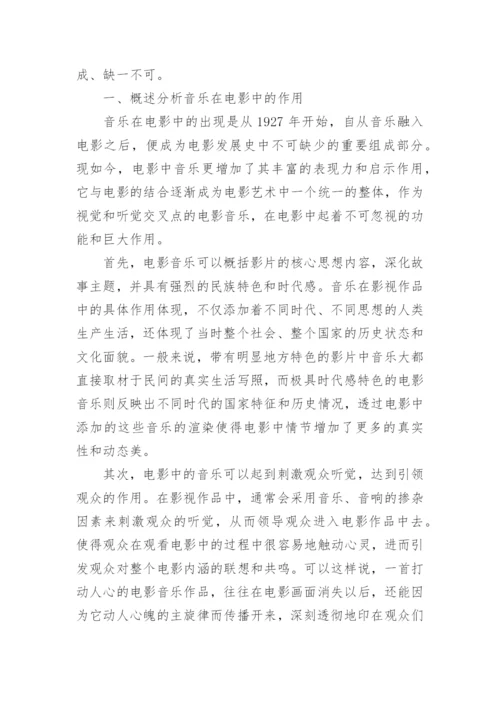 成、缺一不可。

一、概述分析音乐在电影中的作用

音乐在电影中的出现是从 1927 年开始，自从音乐融入电影之后，便成为电影发展史中不可缺少的重要组成部分。现如今，电影中音乐更增加了其丰富的表现力和启示作用，它与电影的结合逐渐成为电影艺术中一个统一的整体，作为视觉和听觉交叉点的电影音乐，在电影中起着不可忽视的功能和巨大作用。

首先，电影音乐可以概括影片的核心思想内容，深化故事主题，并具有强烈的民族特色和时代感。音乐在影视作品中的具体作用体现，不仅添加着不同时代、不同思想的人类生产生活，还体现了当时整个社会、整个国家的历史状态和文化面貌。一般来说，带有明显地方特色的影片中音乐大都直接取材于民间的真实生活写照，而极具时代感特色的电影音乐则反映出不同时代的国家特征和历史情况，透过电影中添加的这些音乐的渲染使得电影中情节增加了更多的真实性和动态美。

其次，电影中的音乐可以起到刺激观众听觉，达到引领观众的作用。在影视作品中，通常会采用音乐、音响的掺杂因素来刺激观众的听觉，从而领导观众进入电影作品中去。使得观众在观看电影中的过程中很容易地触动心灵，进而引发观众对整个电影内涵的联想和共鸣。可以这样说，一首打动人心的电影音乐作品，往往在电影画面消失以后，还能因为它动人心魄的主旋律而传播开来，深刻透彻地印在观众们